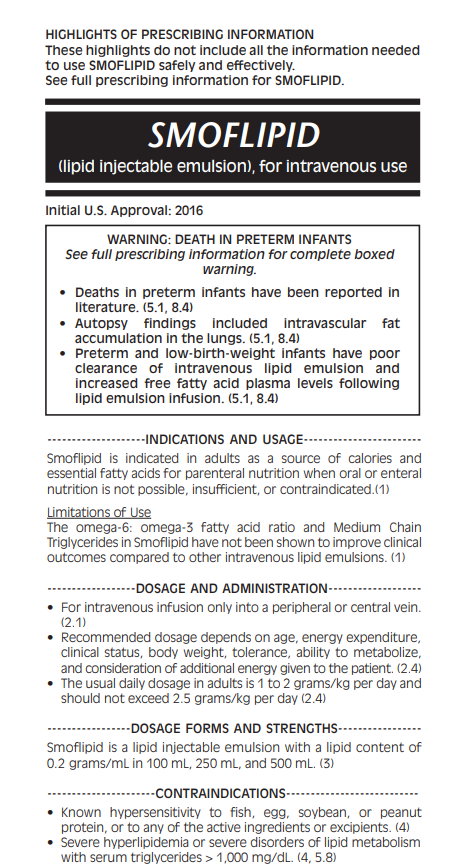 HIGHLIGHTS OF PRESCRIBING INFORMATION
These highlights do not include all the information needed to use SMOFLIPID safely and effectively.
See full prescribing information for SMOFLIPID.

SMOFLIPID
(lipid injectable emulsion), for intravenous use

Initial U.S. Approval: 2016

WARNING: DEATH IN PRETERM INFANTS
See full prescribing information for complete boxed warning.

• Deaths in preterm infants have been reported in literature. (5.1, 8.4)
• Autopsy findings included intravascular fat accumulation in the lungs. (5.1, 8.4)
• Preterm and low-birth-weight infants have poor clearance of intravenous lipid emulsion and increased free fatty acid plasma levels following lipid emulsion infusion. (5.1, 8.4)

-------------------INDICATIONS AND USAGE----------------------
Smoflipid is indicated in adults as a source of calories and essential fatty acids for parenteral nutrition when oral or enteral nutrition is not possible, insufficient, or contraindicated.(1)

Limitations of Use
The omega-6: omega-3 fatty acid ratio and Medium Chain Triglycerides in Smoflipid have not been shown to improve clinical outcomes compared to other intravenous lipid emulsions. (1)

-----------------DOSAGE AND ADMINISTRATION------------------
• For intravenous infusion only into a peripheral or central vein. (2.1)
• Recommended dosage depends on age, energy expenditure, clinical status, body weight, tolerance, ability to metabolize, and consideration of additional energy given to the patient. (2.4)
• The usual daily dosage in adults is 1 to 2 grams/kg per day and should not exceed 2.5 grams/kg per day (2.4)

----------------DOSAGE FORMS AND STRENGTHS----------------
Smoflipid is a lipid injectable emulsion with a lipid content of 0.2 grams/mL in 100 mL, 250 mL, and 500 mL. (3)

---------------------CONTRAINDICATIONS-------------------------
• Known hypersensitivity to fish, egg, soybean, or peanut protein, or to any of the active ingredients or excipients. (4)
• Severe hyperlipidemia or severe disorders of lipid metabolism with serum triglycerides > 1,000 mg/dL. (4, 5.8)